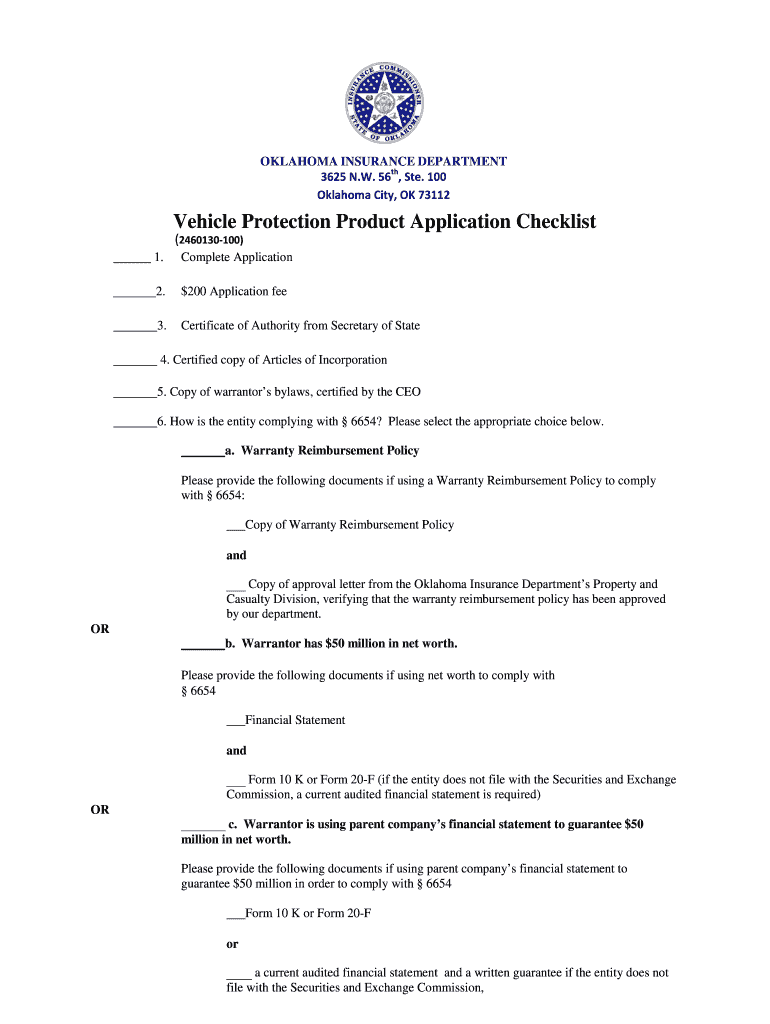 INSURANCE COMMISSIONER
STATE OF OKLAHOMA

OKLAHOMA INSURANCE DEPARTMENT
3625 N.W. 56$^{th}$, Ste. 100
Oklahoma City, OK 73112

Vehicle Protection Product Application Checklist
(2460130-100)

______ 1. Complete Application

_______2. $200 Application fee

_______3. Certificate of Authority from Secretary of State

_______ 4. Certified copy of Articles of Incorporation

_______5. Copy of warrantor's bylaws, certified by the CEO

_______6. How is the entity complying with § 6654? Please select the appropriate choice below.

_______a. Warranty Reimbursement Policy

Please provide the following documents if using a Warranty Reimbursement Policy to comply with § 6654:

___Copy of Warranty Reimbursement Policy

and

___ Copy of approval letter from the Oklahoma Insurance Department's Property and Casualty Division, verifying that the warranty reimbursement policy has been approved by our department.

OR

_______b. Warrantor has $50 million in net worth.

Please provide the following documents if using net worth to comply with § 6654

___Financial Statement

and

___ Form 10 K or Form 20-F (if the entity does not file with the Securities and Exchange Commission, a current audited financial statement is required)

OR

_______ c. Warrantor is using parent company's financial statement to guarantee $50 million in net worth.

Please provide the following documents if using parent company's financial statement to guarantee $50 million in order to comply with § 6654

___Form 10 K or Form 20-F

or

____ a current audited financial statement and a written guarantee if the entity does not file with the Securities and Exchange Commission,